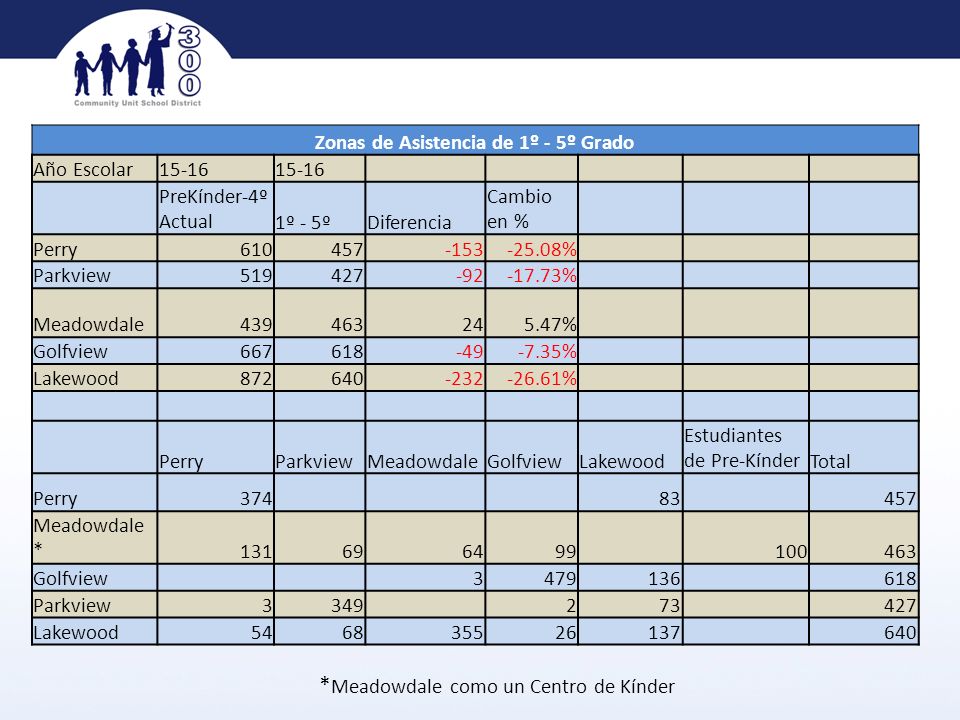 300
Community Unit School District

| Zonas de Asistencia de 1º - 5º Grado | | | | | | | |
|---|---|---|---|---|---|---|---|
| Año Escolar | 15-16 | 15-16 | | | | | |
| | PreKínder-4º Actual | 1º - 5º | Diferencia | Cambio en % | | | |
| Perry | 610 | 457 | -153 | -25.08% | | | |
| Parkview | 519 | 427 | -92 | -17.73% | | | |
| Meadowdale | 439 | 463 | 24 | 5.47% | | | |
| Golfview | 667 | 618 | -49 | -7.35% | | | |
| Lakewood | 872 | 640 | -232 | -26.61% | | | |
| | | | | | | | |
| | Perry | Parkview | Meadowdale | Golfview | Lakewood | Estudiantes de Pre-Kínder | Total |
| Perry | 374 | | | | 83 | | 457 |
| Meadowdale * | 131 | 69 | 64 | 99 | | 100 | 463 |
| Golfview | | | 3 | 479 | 136 | | 618 |
| Parkview | 3 | 349 | | 2 | 73 | | 427 |
| Lakewood | 54 | 68 | 355 | 26 | 137 | | 640 |

*Meadowdale como un Centro de Kínder